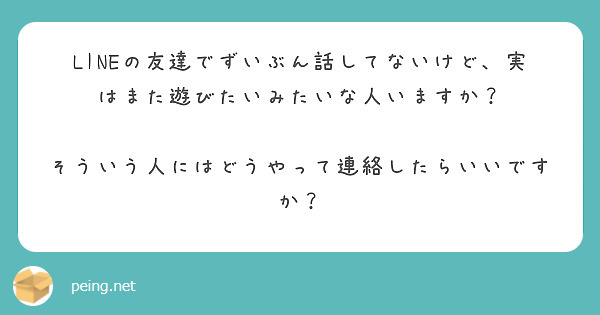 LINEの友達でずいぶん話してないけど、実はまた遊びたいみたいな人いますか？

そういう人にはどうやって連絡したらいいですか？

peing.net